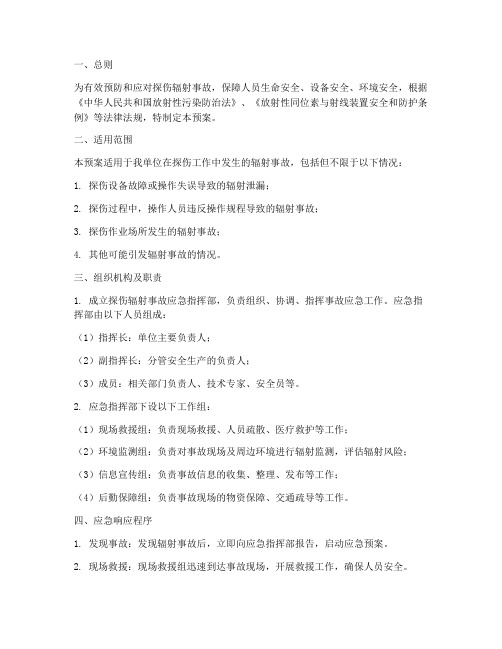 一、总则

为有效预防和应对探伤辐射事故，保障人员生命安全、设备安全、环境安全，根据《中华人民共和国放射性污染防治法》、《放射性同位素与射线装置安全和防护条例》等法律法规，特制定本预案。

二、适用范围

本预案适用于我单位在探伤工作中发生的辐射事故，包括但不限于以下情况：

1. 探伤设备故障或操作失误导致的辐射泄漏；

2. 探伤过程中，操作人员违反操作规程导致的辐射事故；

3. 探伤作业场所发生的辐射事故；

4. 其他可能引发辐射事故的情况。

三、组织机构及职责

1. 成立探伤辐射事故应急指挥部，负责组织、协调、指挥事故应急工作。应急指挥部由以下人员组成：

（1）指挥长：单位主要负责人；

（2）副指挥长：分管安全生产的负责人；

（3）成员：相关部门负责人、技术专家、安全员等。

2. 应急指挥部下设以下工作组：

（1）现场救援组：负责现场救援、人员疏散、医疗救护等工作；

（2）环境监测组：负责对事故现场及周边环境进行辐射监测，评估辐射风险；

（3）信息宣传组：负责事故信息的收集、整理、发布等工作；

（4）后勤保障组：负责事故现场的物资保障、交通疏导等工作。

四、应急响应程序

1. 发现事故：发现辐射事故后，立即向应急指挥部报告，启动应急预案。

2. 现场救援：现场救援组迅速到达事故现场，开展救援工作，确保人员安全。